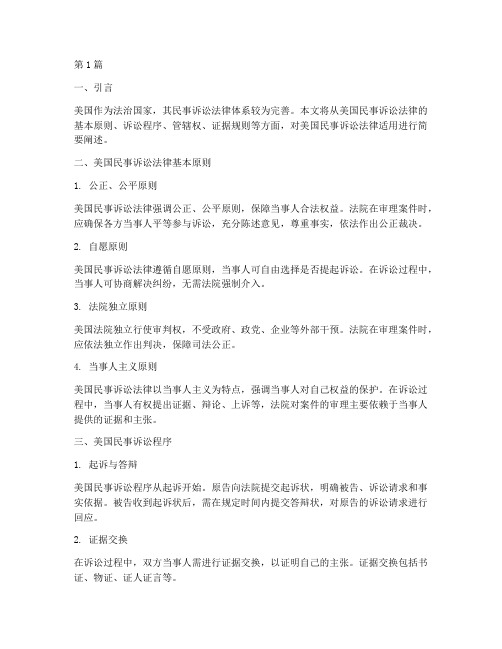 第1篇

一、引言

美国作为法治国家，其民事诉讼法律体系较为完善。本文将从美国民事诉讼法律的基本原则、诉讼程序、管辖权、证据规则等方面，对美国民事诉讼法律适用进行简要阐述。

二、美国民事诉讼法律基本原则

1. 公正、公平原则

美国民事诉讼法律强调公正、公平原则，保障当事人合法权益。法院在审理案件时，应确保各方当事人平等参与诉讼，充分陈述意见，尊重事实，依法作出公正裁决。

2. 自愿原则

美国民事诉讼法律遵循自愿原则，当事人可自由选择是否提起诉讼。在诉讼过程中，当事人可协商解决纠纷，无需法院强制介入。

3. 法院独立原则

美国法院独立行使审判权，不受政府、政党、企业等外部干预。法院在审理案件时，应依法独立作出判决，保障司法公正。

4. 当事人主义原则

美国民事诉讼法律以当事人主义为特点，强调当事人对自己权益的保护。在诉讼过程中，当事人有权提出证据、辩论、上诉等，法院对案件的审理主要依赖于当事人提供的证据和主张。

三、美国民事诉讼程序

1. 起诉与答辩

美国民事诉讼程序从起诉开始。原告向法院提交起诉状，明确被告、诉讼请求和事实依据。被告收到起诉状后，需在规定时间内提交答辩状，对原告的诉讼请求进行回应。

2. 证据交换

在诉讼过程中，双方当事人需进行证据交换，以证明自己的主张。证据交换包括书证、物证、证人证言等。